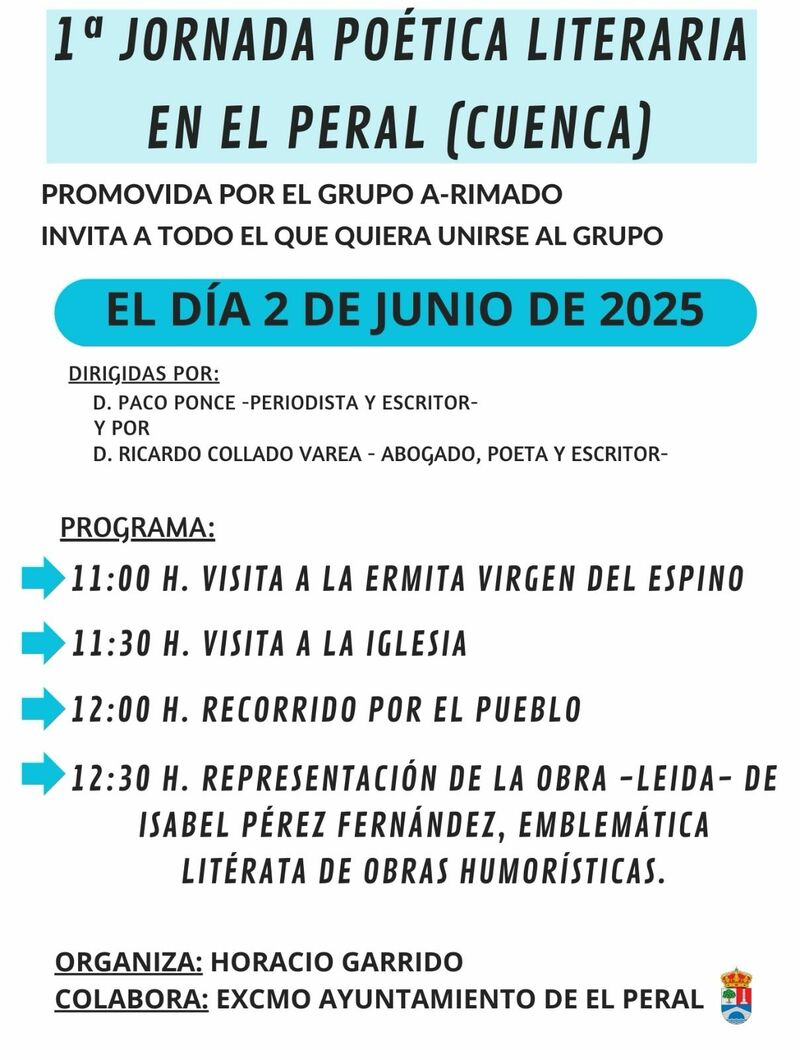 1ª JORNADA POÉTICA LITERARIA EN EL PERAL (CUENCA)

PROMOVIDA POR EL GRUPO A-RIMADO
INVITA A TODO EL QUE QUIERA UNIRSE AL GRUPO

EL DÍA 2 DE JUNIO DE 2025

DIRIGIDAS POR:
D. PACO PONCE -PERIODISTA Y ESCRITOR-
Y POR
D. RICARDO COLLADO VAREA - ABOGADO, POETA Y ESCRITOR-

PROGRAMA:

11:00 H. VISITA A LA ERMITA VIRGEN DEL ESPINO

11:30 H. VISITA A LA IGLESIA

12:00 H. RECORRIDO POR EL PUEBLO

12:30 H. REPRESENTACIÓN DE LA OBRA -LEIDA- DE ISABEL PÉREZ FERNÁNDEZ, EMBLEMÁTICA LITÉRATA DE OBRAS HUMORÍSTICAS.

ORGANIZA: HORACIO GARRIDO
COLABORA: EXCMO AYUNTAMIENTO DE EL PERAL